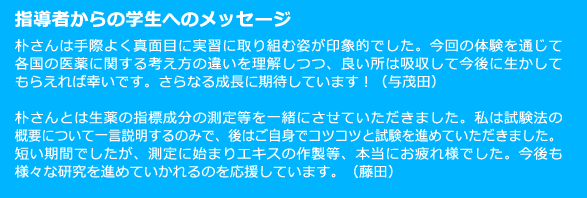 指導者からの学生へのメッセージ

朴さんは手際よく真面目に実習に取り組む姿が印象的でした。今回の体験を通じて各国の医薬に関する考え方の違いを理解しつつ、良い所は吸収して今後に生かしてもらえれば幸いです。さらなる成長に期待しています！（与茂田）

朴さんとは生薬の指標成分の測定等を一緒にさせていただきました。私は試験法の概要について一言説明するのみで、後はご自身でコツコツと試験を進めていただきました。短い期間でしたが、測定に始まりエキスの作製等、本当にお疲れ様でした。今後も様々な研究を進めていかれるのを応援しています。（藤田）